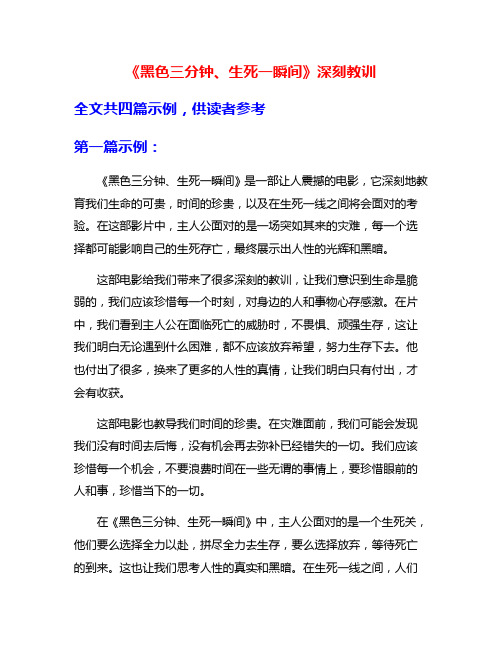 《黑色三分钟、生死一瞬间》深刻教训

全文共四篇示例，供读者参考

第一篇示例：

《黑色三分钟、生死一瞬间》是一部让人震撼的电影，它深刻地教育我们生命的可贵，时间的珍贵，以及在生死一线之间将会面对的考验。在这部影片中，主人公面对的是一场突如其来的灾难，每一个选择都可能影响自己的生死存亡，最终展示出人性的光辉和黑暗。

这部电影给我们带来了很多深刻的教训，让我们意识到生命是脆弱的，我们应该珍惜每一个时刻，对身边的人和事物心存感激。在片中，我们看到主人公在面临死亡的威胁时，不畏惧、顽强生存，这让我们明白无论遇到什么困难，都不应该放弃希望，努力生存下去。他也付出了很多，换来了更多的人性的真情，让我们明白只有付出，才会有收获。

这部电影也教导我们时间的珍贵。在灾难面前，我们可能会发现我们没有时间去后悔，没有机会再去弥补已经错失的一切。我们应该珍惜每一个机会，不要浪费时间在一些无谓的事情上，要珍惜眼前的人和事，珍惜当下的一切。

在《黑色三分钟、生死一瞬间》中，主人公面对的是一个生死关，他们要么选择全力以赴，拼尽全力去生存，要么选择放弃，等待死亡的到来。这也让我们思考人性的真实和黑暗。在生死一线之间，人们